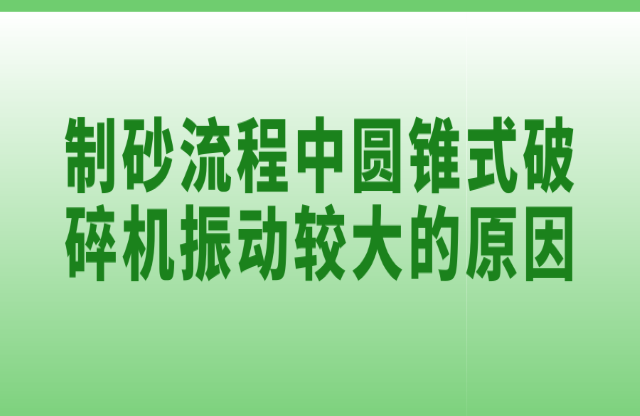 制砂流程中圆锥式破碎机振动较大的原因